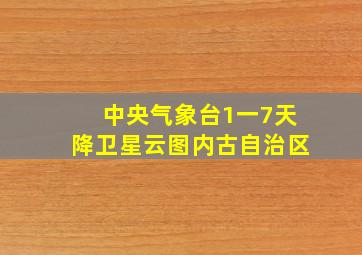 中央气象台1一7天
降卫星云图内古自治区